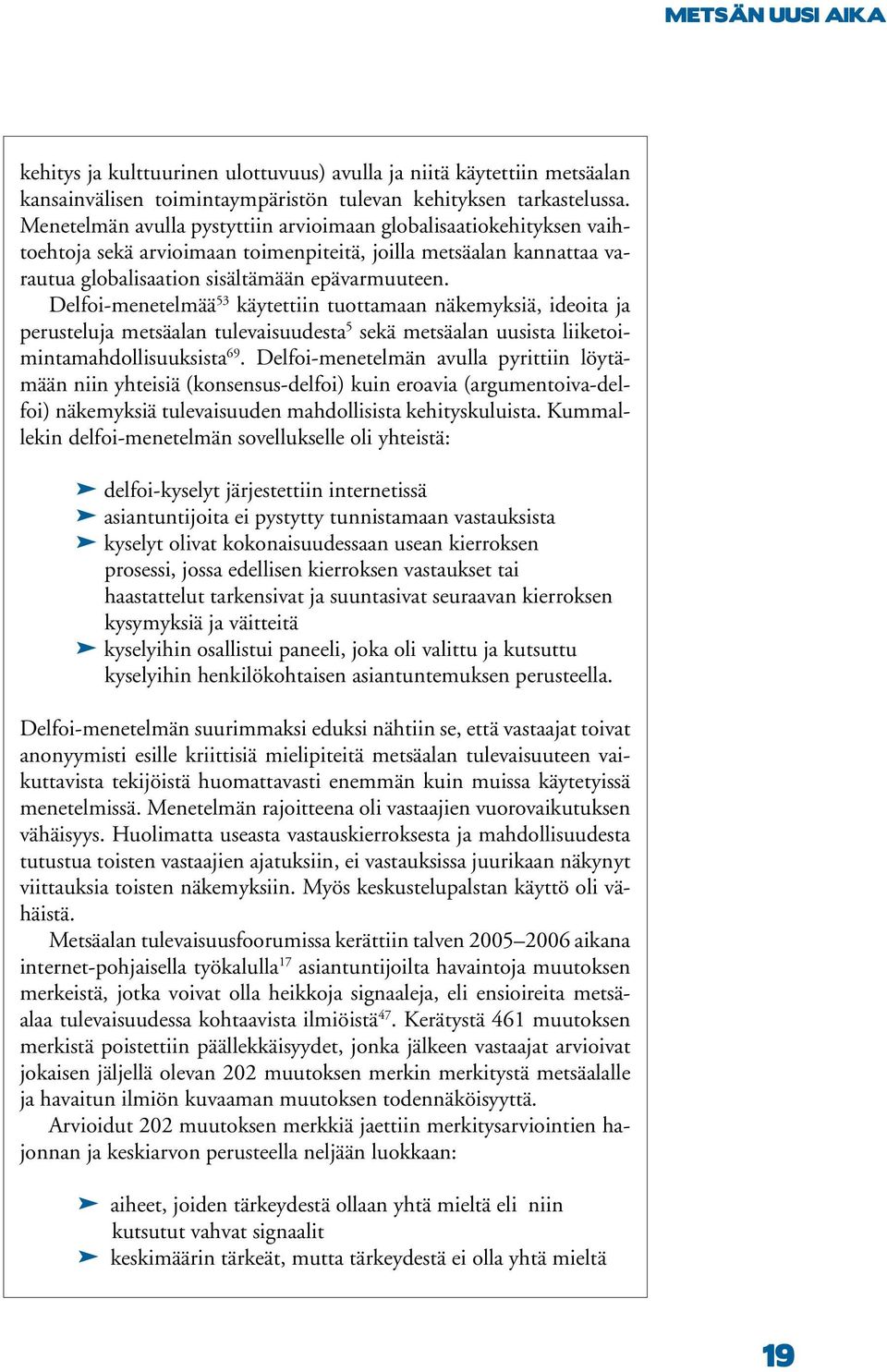 METSÄN UUSI AIKA

kehitys ja kulttuurinen ulottuvuus) avulla ja niitä käytettiin metsäalan kansainvälisen toimintaympäristön tulevan kehityksen tarkastelussa. Menetelmän avulla pystyttiin arvioimaan globalisaatiokehityksen vaihtoehtoja sekä arvioimaan toimenpiteitä, joilla metsäalan kannattaa varautua globalisaation sisältämään epävarmuuteen.

Delfoi-menetelmää$^{53}$ käytettiin tuottamaan näkemyksiä, ideoita ja perusteluja metsäalan tulevaisuudesta$^{5}$ sekä metsäalan uusista liiketoimintamahdollisuuksista$^{69}$. Delfoi-menetelmän avulla pyrittiin löytämään niin yhteisiä (konsensus-delfoi) kuin eroavia (argumentoiva-delfoi) näkemyksiä tulevaisuuden mahdollisista kehityskuluista. Kummallekin delfoi-menetelmän sovellukselle oli yhteistä:

➤ delfoi-kyselyt järjestettiin internetissä
➤ asiantuntijoita ei pystytty tunnistamaan vastauksista
➤ kyselyt olivat kokonaisuudessaan usean kierroksen prosessi, jossa edellisen kierroksen vastaukset tai haastattelut tarkensivat ja suuntasivat seuraavan kierroksen kysymyksiä ja väitteitä
➤ kyselyihin osallistui paneeli, joka oli valittu ja kutsuttu kyselyihin henkilökohtaisen asiantuntemuksen perusteella.

Delfoi-menetelmän suurimmaksi eduksi nähtiin se, että vastaajat toivat anonyymisti esille kriittisiä mielipiteitä metsäalan tulevaisuuteen vaikuttavista tekijöistä huomattavasti enemmän kuin muissa käytetyissä menetelmissä. Menetelmän rajoitteena oli vastaajien vuorovaikutuksen vähäisyys. Huolimatta useasta vastauskierroksesta ja mahdollisuudesta tutustua toisten vastaajien ajatuksiin, ei vastauksissa juurikaan näkynyt viittauksia toisten näkemyksiin. Myös keskustelupalstan käyttö oli vähäistä.

Metsäalan tulevaisuusfoorumissa kerättiin talven 2005–2006 aikana internet-pohjaisella työkalulla$^{17}$ asiantuntijoilta havaintoja muutoksen merkeistä, jotka voivat olla heikkoja signaaleja, eli ensioireita metsäalaa tulevaisuudessa kohtaavista ilmiöistä$^{47}$. Kerätystä 461 muutoksen merkistä poistettiin päällekkäisyydet, jonka jälkeen vastaajat arvioivat jokaisen jäljellä olevan 202 muutoksen merkin merkitystä metsäalalle ja havaitun ilmiön kuvaaman muutoksen todennäköisyyttä.

Arvioidut 202 muutoksen merkkiä jaettiin merkitysarviointien hajonnan ja keskiarvon perusteella neljään luokkaan:

➤ aiheet, joiden tärkeydestä ollaan yhtä mieltä eli niin kutsutut vahvat signaalit
➤ keskimäärin tärkeät, mutta tärkeydestä ei olla yhtä mieltä

19